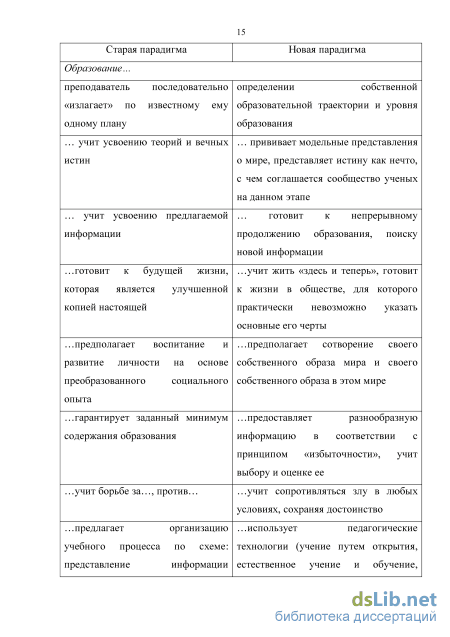 15

| Старая парадигма | Новая парадигма |
|---|---|
| *Образование...* | |
| преподаватель последовательно «излагает» по известному ему одному плану | определении собственной образовательной траектории и уровня образования |
| … учит усвоению теорий и вечных истин | … прививает модельные представления о мире, представляет истину как нечто, с чем соглашается сообщество ученых на данном этапе |
| … учит усвоению предлагаемой информации | … готовит к непрерывному продолжению образования, поиску новой информации |
| …готовит к будущей жизни, которая является улучшенной копией настоящей | …учит жить «здесь и теперь», готовит к жизни в обществе, для которого практически невозможно указать основные его черты |
| …предполагает воспитание и развитие личности на основе преобразованного социального опыта | …предполагает сотворение своего собственного образа мира и своего собственного образа в этом мире |
| …гарантирует заданный минимум содержания образования | …предоставляет разнообразную информацию в соответствии с принципом «избыточности», учит выбору и оценке ее |
| …учит борьбе за…, против… | …учит сопротивляться злу в любых условиях, сохраняя достоинство |
| …предлагает организацию учебного процесса по схеме: представление информации | …использует педагогические технологии (учение путем открытия, естественное учение и обучение, |

dsLib.net
библиотека диссертаций